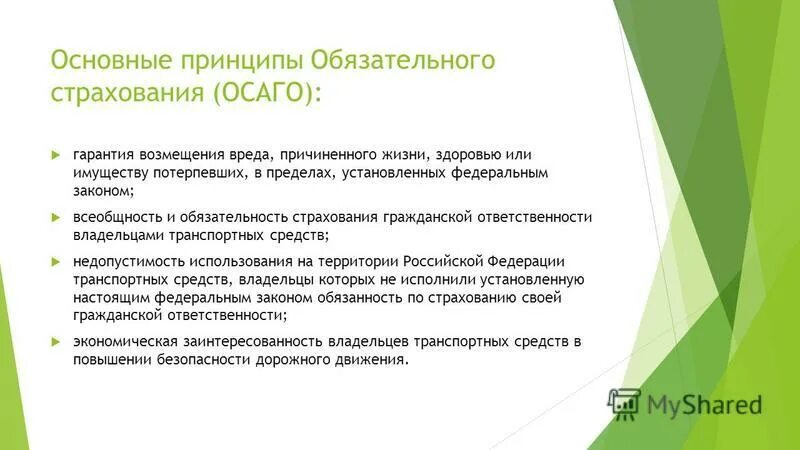 Основные принципы Обязательного страхования (ОСАГО):

гарантия возмещения вреда, причиненного жизни, здоровью или имуществу потерпевших, в пределах, установленных федеральным законом;

всеобщность и обязательность страхования гражданской ответственности владельцами транспортных средств;

недопустимость использования на территории Российской Федерации транспортных средств, владельцы которых не исполнили установленную настоящим федеральным законом обязанность по страхованию своей гражданской ответственности;

экономическая заинтересованность владельцев транспортных средств в повышении безопасности дорожного движения.

MyShared